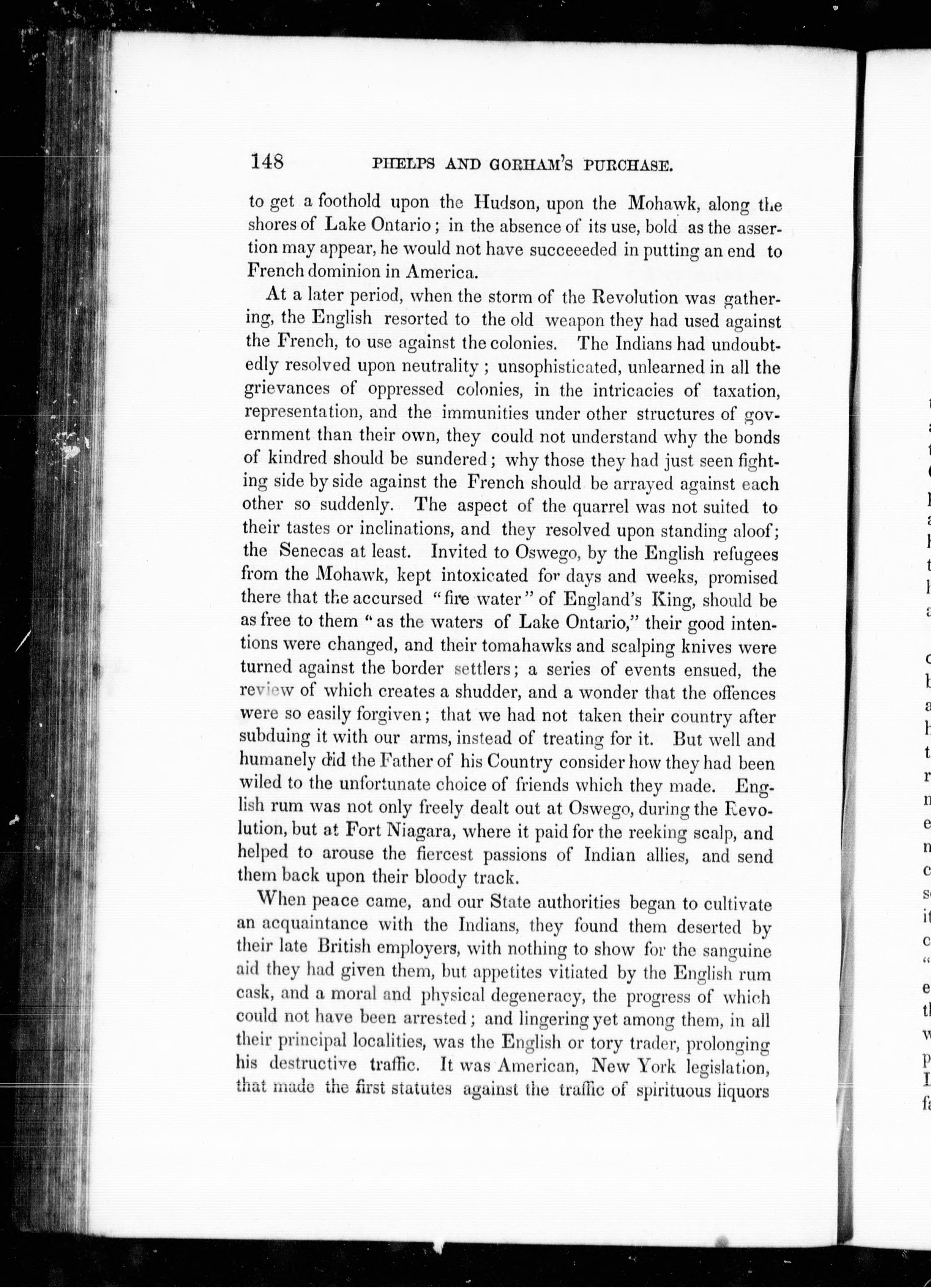 148 PHELPS AND GORHAM'S PURCHASE.

to get a foothold upon the Hudson, upon the Mohawk, along the shores of Lake Ontario; in the absence of its use, bold as the assertion may appear, he would not have succeeeded in putting an end to French dominion in America.

At a later period, when the storm of the Revolution was gathering, the English resorted to the old weapon they had used against the French, to use against the colonies. The Indians had undoubtedly resolved upon neutrality; unsophisticated, unlearned in all the grievances of oppressed colonies, in the intricacies of taxation, representation, and the immunities under other structures of government than their own, they could not understand why the bonds of kindred should be sundered; why those they had just seen fighting side by side against the French should be arrayed against each other so suddenly. The aspect of the quarrel was not suited to their tastes or inclinations, and they resolved upon standing aloof; the Senecas at least. Invited to Oswego, by the English refugees from the Mohawk, kept intoxicated for days and weeks, promised there that the accursed "fire water" of England's King, should be as free to them "as the waters of Lake Ontario," their good intentions were changed, and their tomahawks and scalping knives were turned against the border settlers; a series of events ensued, the review of which creates a shudder, and a wonder that the offences were so easily forgiven; that we had not taken their country after subduing it with our arms, instead of treating for it. But well and humanely did the Father of his Country consider how they had been wiled to the unfortunate choice of friends which they made. English rum was not only freely dealt out at Oswego, during the Revolution, but at Fort Niagara, where it paid for the reeking scalp, and helped to arouse the fiercest passions of Indian allies, and send them back upon their bloody track.

When peace came, and our State authorities began to cultivate an acquaintance with the Indians, they found them deserted by their late British employers, with nothing to show for the sanguine aid they had given them, but appetites vitiated by the English rum cask, and a moral and physical degeneracy, the progress of which could not have been arrested; and lingering yet among them, in all their principal localities, was the English or tory trader, prolonging his destructive traffic. It was American, New York legislation, that made the first statutes against the traffic of spirituous liquors